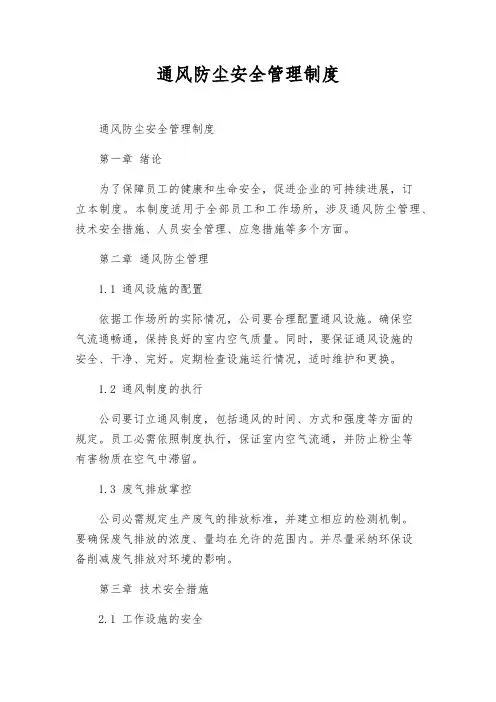 通风防尘安全管理制度

通风防尘安全管理制度

第一章 绪论

为了保障员工的健康和生命安全，促进企业的可持续进展，订立本制度。本制度适用于全部员工和工作场所，涉及通风防尘管理、技术安全措施、人员安全管理、应急措施等多个方面。

第二章 通风防尘管理

1.1 通风设施的配置

依据工作场所的实际情况，公司要合理配置通风设施。确保空气流通畅通，保持良好的室内空气质量。同时，要保证通风设施的安全、干净、完好。定期检查设施运行情况，适时维护和更换。

1.2 通风制度的执行

公司要订立通风制度，包括通风的时间、方式和强度等方面的规定。员工必需依照制度执行，保证室内空气流通，并防止粉尘等有害物质在空气中滞留。

1.3 废气排放掌控

公司必需规定生产废气的排放标准，并建立相应的检测机制。要确保废气排放的浓度、量均在允许的范围内。并尽量采纳环保设备削减废气排放对环境的影响。

第三章 技术安全措施

2.1 工作设施的安全